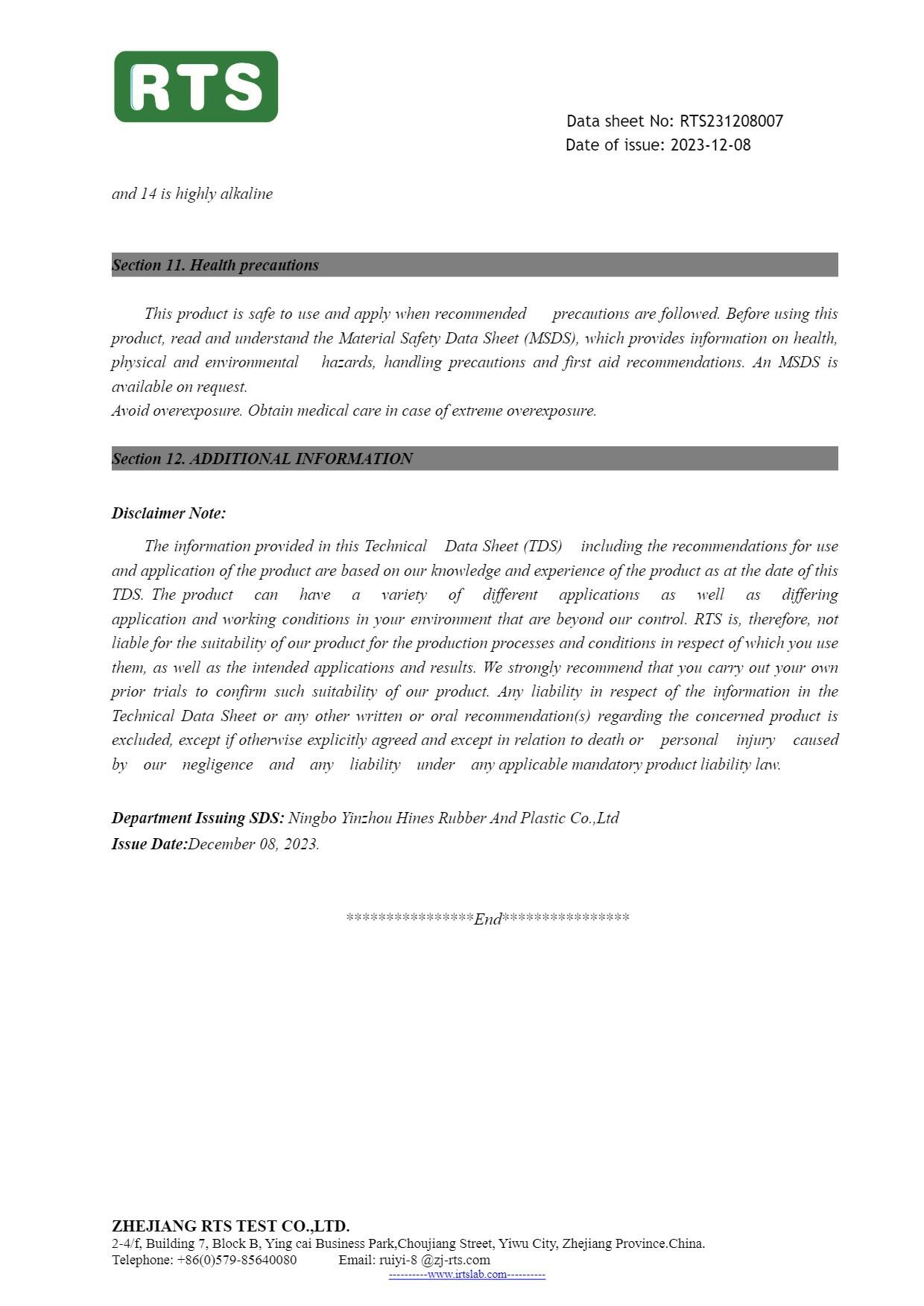 RTS

Data sheet No: RTS231208007
Date of issue: 2023-12-08

and 14 is highly alkaline

Section 11. Health precautions

This product is safe to use and apply when recommended precautions are followed. Before using this product, read and understand the Material Safety Data Sheet (MSDS), which provides information on health, physical and environmental hazards, handling precautions and first aid recommendations. An MSDS is available on request.
Avoid overexposure. Obtain medical care in case of extreme overexposure.

Section 12. ADDITIONAL INFORMATION

Disclaimer Note:

The information provided in this Technical Data Sheet (TDS) including the recommendations for use and application of the product are based on our knowledge and experience of the product as at the date of this TDS. The product can have a variety of different applications as well as differing application and working conditions in your environment that are beyond our control. RTS is, therefore, not liable for the suitability of our product for the production processes and conditions in respect of which you use them, as well as the intended applications and results. We strongly recommend that you carry out your own prior trials to confirm such suitability of our product. Any liability in respect of the information in the Technical Data Sheet or any other written or oral recommendation(s) regarding the concerned product is excluded, except if otherwise explicitly agreed and except in relation to death or personal injury caused by our negligence and any liability under any applicable mandatory product liability law.

Department Issuing SDS: Ningbo Yinzhou Hines Rubber And Plastic Co.,Ltd
Issue Date:December 08, 2023.

****************End****************

ZHEJIANG RTS TEST CO.,LTD.
2-4/f, Building 7, Block B, Ying cai Business Park,Choujiang Street, Yiwu City, Zhejiang Province.China.
Telephone: +86(0)579-85640080 Email: ruiyi-8 @zj-rts.com
----------www.irtslab.com----------